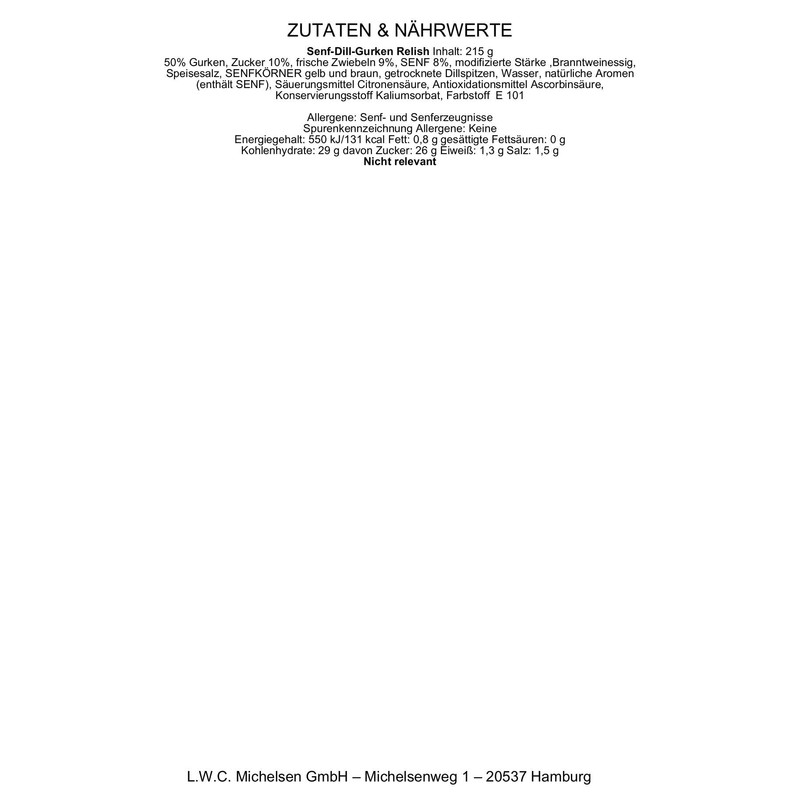 ZUTATEN & NÄHRWERTE

Senf-Dill-Gurken Relish Inhalt: 215 g
50% Gurken, Zucker 10%, frische Zwiebeln 9%, SENF 8%, modifizierte Stärke ,Branntweinessig, Speisesalz, SENFKÖRNER gelb und braun, getrocknete Dillspitzen, Wasser, natürliche Aromen (enthält SENF), Säuerungsmittel Citronensäure, Antioxidationsmittel Ascorbinsäure, Konservierungsstoff Kaliumsorbat, Farbstoff E 101

Allergene: Senf- und Senferzeugnisse
Spurenkennzeichnung Allergene: Keine
Energiegehalt: 550 kJ/131 kcal Fett: 0,8 g gesättigte Fettsäuren: 0 g
Kohlenhydrate: 29 g davon Zucker: 26 g Eiweiß: 1,3 g Salz: 1,5 g
Nicht relevant

L.W.C. Michelsen GmbH – Michelsenweg 1 – 20537 Hamburg